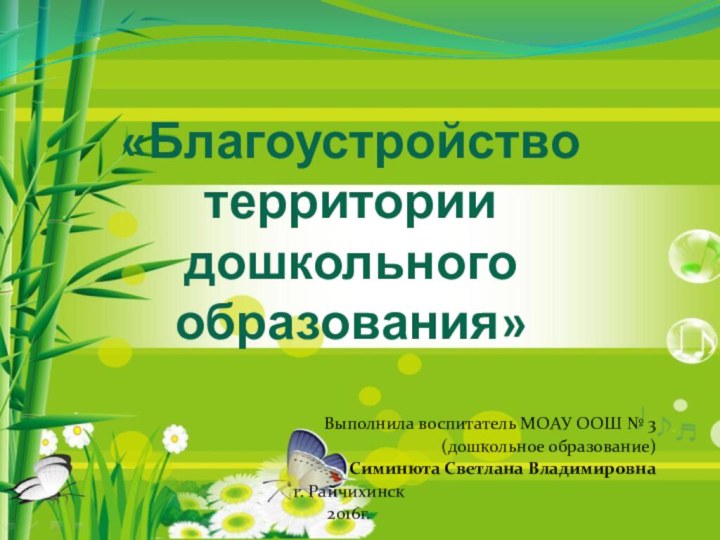 «Благоустройство территории дошкольного образования»

Выполнила воспитатель МОАУ ООШ № 3
(дошкольное образование)
Симинюта Светлана Владимировна
г. Райчихинск
2016г.